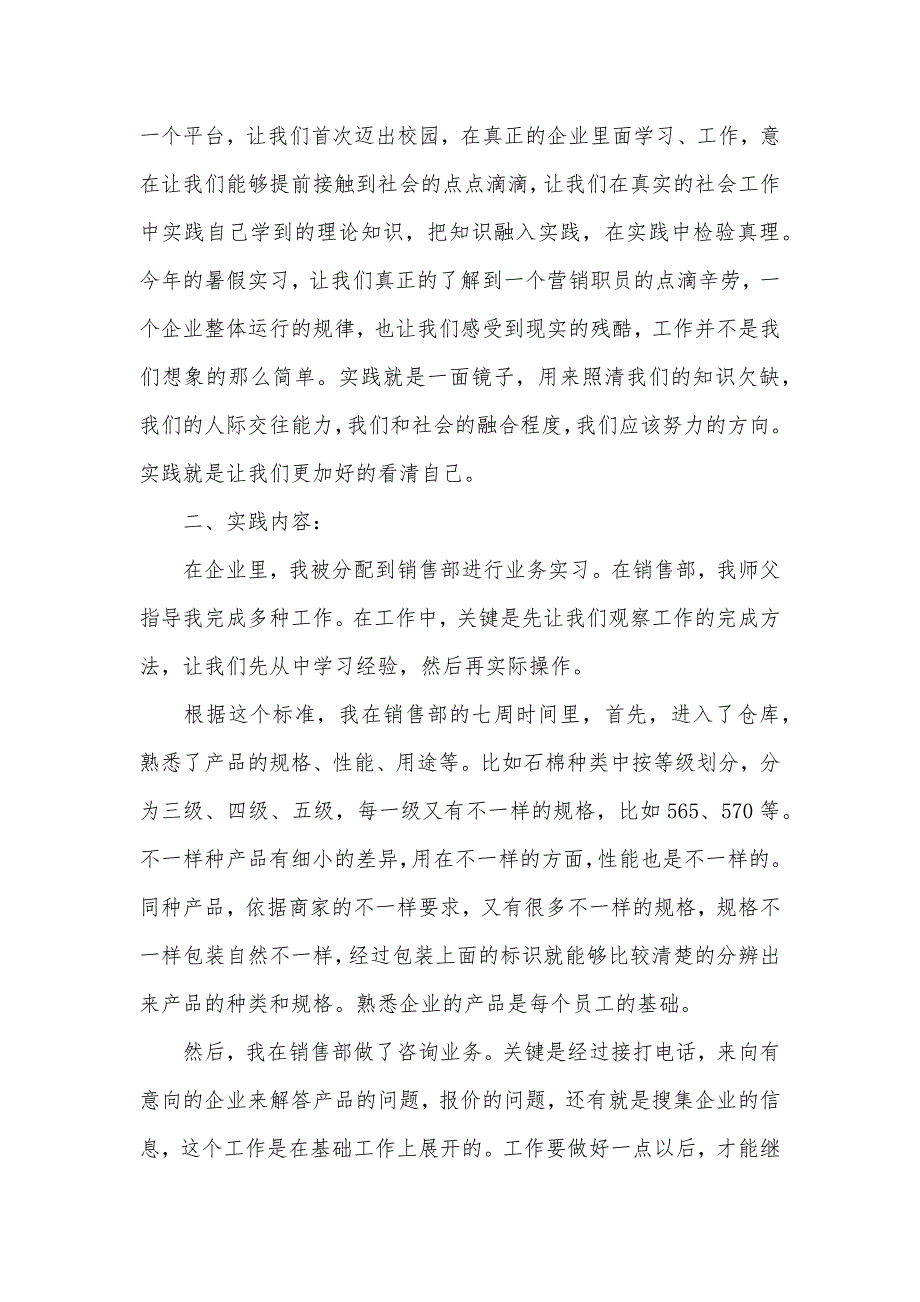 一个平台，让我们首次迈出校园，在真正的企业里面学习、工作，意在让我们能够提前接触到社会的点点滴滴，让我们在真实的社会工作中实践自己学到的理论知识，把知识融入实践，在实践中检验真理。今年的暑假实习，让我们真正的了解到一个营销职员的点滴辛劳，一个企业整体运行的规律，也让我们感受到现实的残酷，工作并不是我们想象的那么简单。实践就是一面镜子，用来照清我们的知识欠缺，我们的人际交往能力，我们和社会的融合程度，我们应该努力的方向。实践就是让我们更加好的看清自己。

二、实践内容：

在企业里，我被分配到销售部进行业务实习。在销售部，我师父指导我完成多种工作。在工作中，关键是先让我们观察工作的完成方法，让我们先从中学习经验，然后再实际操作。

根据这个标准，我在销售部的七周时间里，首先，进入了仓库，熟悉了产品的规格、性能、用途等。比如石棉种类中按等级划分，分为三级、四级、五级，每一级又有不一样的规格，比如565、570等。不一样种产品有细小的差异，用在不一样的方面，性能也是不一样的。同种产品，依据商家的不一样要求，又有很多不一样的规格，规格不一样包装自然不一样，经过包装上面的标识就能够比较清楚的分辨出来产品的种类和规格。熟悉企业的产品是每个员工的基础。

然后，我在销售部做了咨询业务。关键是经过接打电话，来向有意向的企业来解答产品的问题，报价的问题，还有就是搜集企业的信息，这个工作是在基础工作上展开的。工作要做好一点以后，才能继